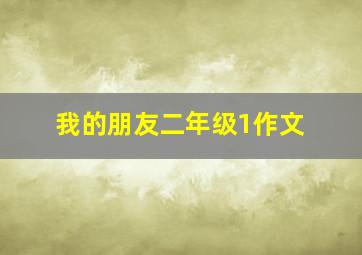 我的朋友二年级1作文